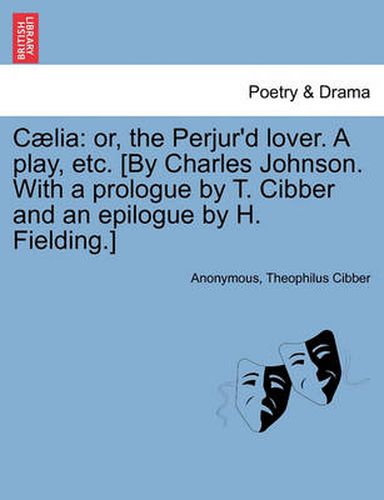 BRITISH LIBRARY

Poetry & Drama

Cælia: or, the Perjur'd lover. A play, etc. [By Charles Johnson. With a prologue by T. Cibber and an epilogue by H. Fielding.]

Anonymous, Theophilus Cibber